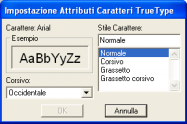 Impostazione Attributi Caratteri TrueType

Carattere: Arial

Esempio

AaBbYyZz

Corsivo:

Occidentale

Stile Carattere:

Normale

Normale
Corsivo
Grassetto
Grassetto corsivo

OK

Annulla